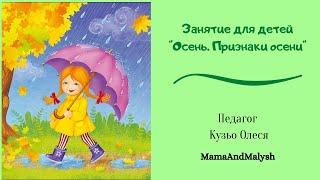 Занятие для детей
"Осень. Признаки осени"

Педагог
Кузьо Олеся

MamaAndMalysh